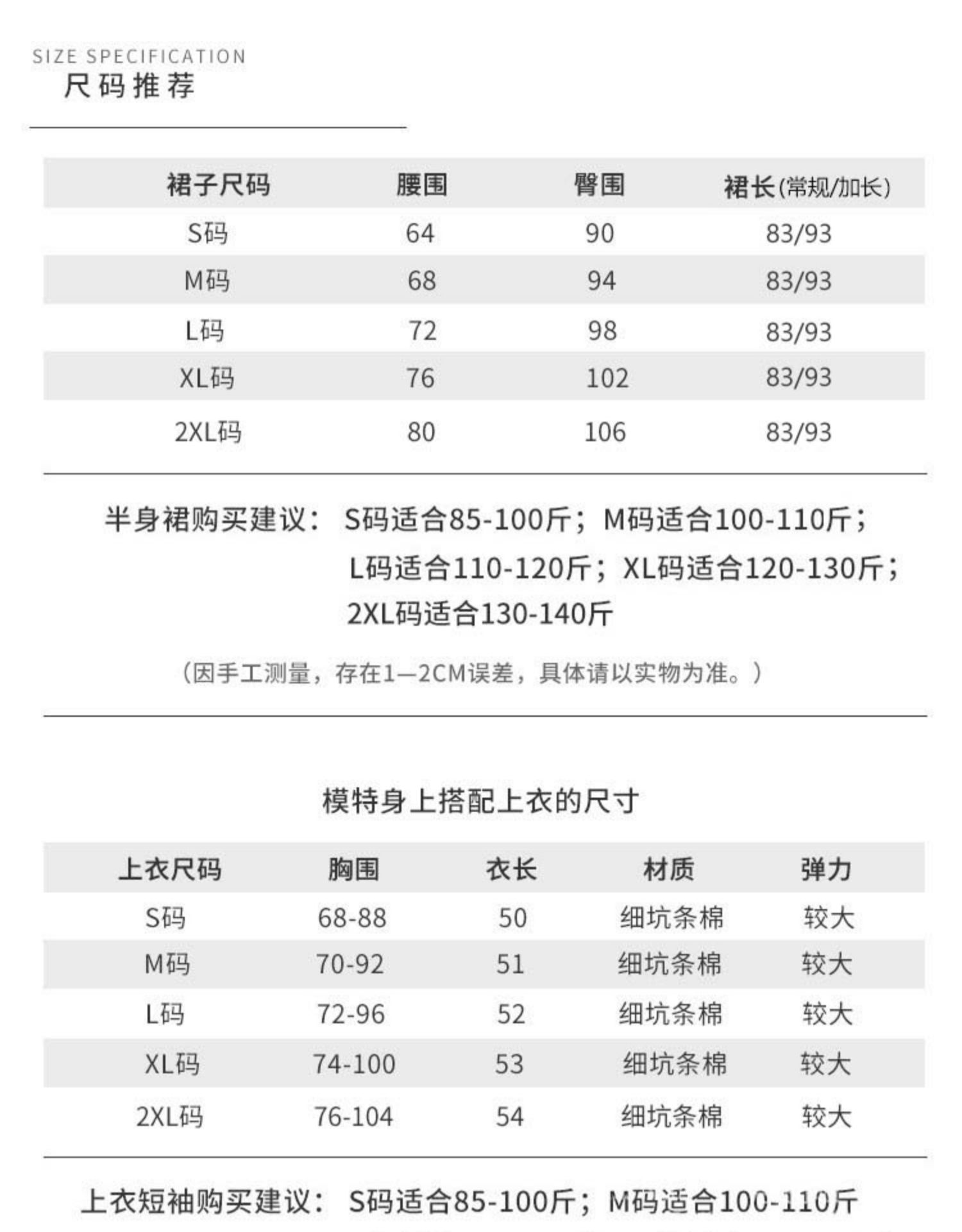 SIZE SPECIFICATION
尺码推荐

| 裙子尺码 | 腰围 | 臀围 | 裙长(常规/加长) |
|---|---|---|---|
| S码 | 64 | 90 | 83/93 |
| M码 | 68 | 94 | 83/93 |
| L码 | 72 | 98 | 83/93 |
| XL码 | 76 | 102 | 83/93 |
| 2XL码 | 80 | 106 | 83/93 |

半身裙购买建议： S码适合85-100斤；M码适合100-110斤；L码适合110-120斤；XL码适合120-130斤；2XL码适合130-140斤

（因手工测量，存在1—2CM误差，具体请以实物为准。）

模特身上搭配上衣的尺寸

| 上衣尺码 | 胸围 | 衣长 | 材质 | 弹力 |
|---|---|---|---|---|
| S码 | 68-88 | 50 | 细坑条棉 | 较大 |
| M码 | 70-92 | 51 | 细坑条棉 | 较大 |
| L码 | 72-96 | 52 | 细坑条棉 | 较大 |
| XL码 | 74-100 | 53 | 细坑条棉 | 较大 |
| 2XL码 | 76-104 | 54 | 细坑条棉 | 较大 |

上衣短袖购买建议： S码适合85-100斤；M码适合100-110斤